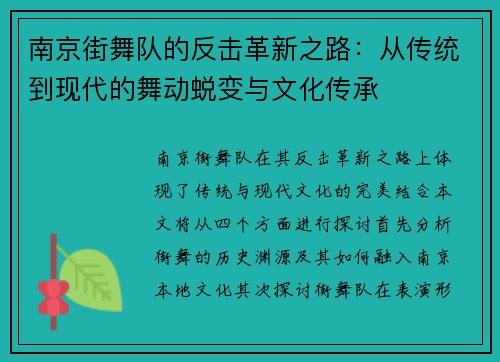 南京街舞队的反击革新之路：从传统到现代的舞动蜕变与文化传承

南京街舞队在其反击革新之路上体现了传统与现代文化的完美结合本文将从四个方面进行探讨首先分析街舞的历史渊源及其如何融入南京本地文化其次探讨街舞队在表演形